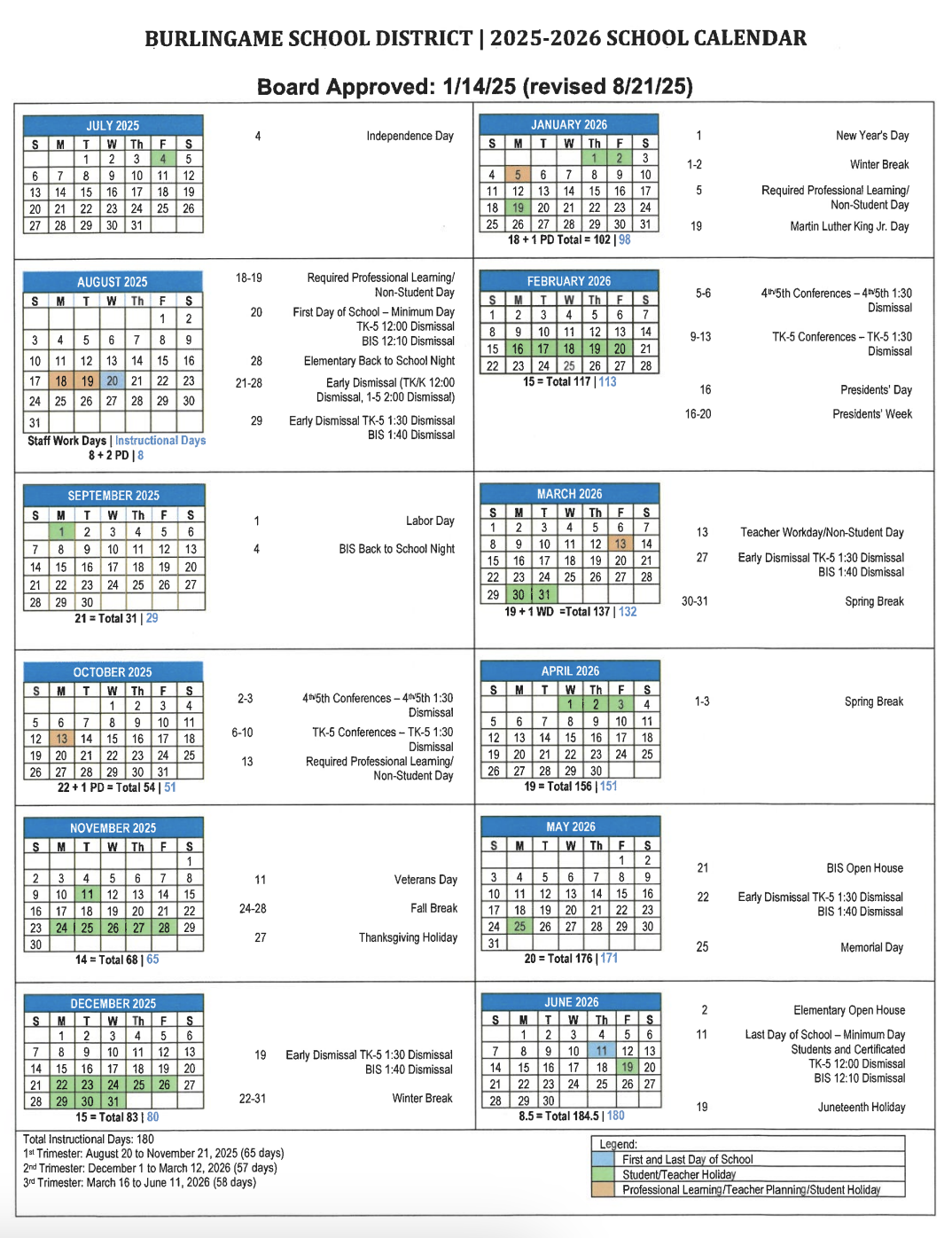 BURLINGAME SCHOOL DISTRICT | 2025-2026 SCHOOL CALENDAR

Board Approved: 1/14/25 (revised 8/21/25)

JULY 2025

| S | M | T | W | Th | F | S |
|---|---|---|---|---|---|---|
| | | 1 | 2 | 3 | 4 | 5 |
| 6 | 7 | 8 | 9 | 10 | 11 | 12 |
| 13 | 14 | 15 | 16 | 17 | 18 | 19 |
| 20 | 21 | 22 | 23 | 24 | 25 | 26 |
| 27 | 28 | 29 | 30 | 31 | | |

4 Independence Day

AUGUST 2025

| S | M | T | W | Th | F | S |
|---|---|---|---|---|---|---|
| | | | | | 1 | 2 |
| 3 | 4 | 5 | 6 | 7 | 8 | 9 |
| 10 | 11 | 12 | 13 | 14 | 15 | 16 |
| 17 | 18 | 19 | 20 | 21 | 22 | 23 |
| 24 | 25 | 26 | 27 | 28 | 29 | 30 |
| 31 | | | | | | |

Staff Work Days | Instructional Days
8 + 2 PD | 8

18-19 Required Professional Learning/ Non-Student Day
20 First Day of School – Minimum Day TK-5 12:00 Dismissal BIS 12:10 Dismissal
28 Elementary Back to School Night
21-28 Early Dismissal (TK/K 12:00 Dismissal, 1-5 2:00 Dismissal)
29 Early Dismissal TK-5 1:30 Dismissal BIS 1:40 Dismissal

SEPTEMBER 2025

| S | M | T | W | Th | F | S |
|---|---|---|---|---|---|---|
| | 1 | 2 | 3 | 4 | 5 | 6 |
| 7 | 8 | 9 | 10 | 11 | 12 | 13 |
| 14 | 15 | 16 | 17 | 18 | 19 | 20 |
| 21 | 22 | 23 | 24 | 25 | 26 | 27 |
| 28 | 29 | 30 | | | | |

21 = Total 31 | 29

1 Labor Day
4 BIS Back to School Night

OCTOBER 2025

| S | M | T | W | Th | F | S |
|---|---|---|---|---|---|---|
| | | | 1 | 2 | 3 | 4 |
| 5 | 6 | 7 | 8 | 9 | 10 | 11 |
| 12 | 13 | 14 | 15 | 16 | 17 | 18 |
| 19 | 20 | 21 | 22 | 23 | 24 | 25 |
| 26 | 27 | 28 | 29 | 30 | 31 | |

22 + 1 PD = Total 54 | 51

2-3 4th/5th Conferences – 4th/5th 1:30 Dismissal
6-10 TK-5 Conferences – TK-5 1:30 Dismissal
13 Required Professional Learning/ Non-Student Day

NOVEMBER 2025

| S | M | T | W | Th | F | S |
|---|---|---|---|---|---|---|
| | | | | | | 1 |
| 2 | 3 | 4 | 5 | 6 | 7 | 8 |
| 9 | 10 | 11 | 12 | 13 | 14 | 15 |
| 16 | 17 | 18 | 19 | 20 | 21 | 22 |
| 23 | 24 | 25 | 26 | 27 | 28 | 29 |
| 30 | | | | | | |

14 = Total 68 | 65

11 Veterans Day
24-28 Fall Break
27 Thanksgiving Holiday

DECEMBER 2025

| S | M | T | W | Th | F | S |
|---|---|---|---|---|---|---|
| | 1 | 2 | 3 | 4 | 5 | 6 |
| 7 | 8 | 9 | 10 | 11 | 12 | 13 |
| 14 | 15 | 16 | 17 | 18 | 19 | 20 |
| 21 | 22 | 23 | 24 | 25 | 26 | 27 |
| 28 | 29 | 30 | 31 | | | |

15 = Total 83 | 80

19 Early Dismissal TK-5 1:30 Dismissal BIS 1:40 Dismissal
22-31 Winter Break

JANUARY 2026

| S | M | T | W | Th | F | S |
|---|---|---|---|---|---|---|
| | | | | 1 | 2 | 3 |
| 4 | 5 | 6 | 7 | 8 | 9 | 10 |
| 11 | 12 | 13 | 14 | 15 | 16 | 17 |
| 18 | 19 | 20 | 21 | 22 | 23 | 24 |
| 25 | 26 | 27 | 28 | 29 | 30 | 31 |

18 + 1 PD Total = 102 | 98

1 New Year's Day
1-2 Winter Break
5 Required Professional Learning/ Non-Student Day
19 Martin Luther King Jr. Day

FEBRUARY 2026

| S | M | T | W | Th | F | S |
|---|---|---|---|---|---|---|
| 1 | 2 | 3 | 4 | 5 | 6 | 7 |
| 8 | 9 | 10 | 11 | 12 | 13 | 14 |
| 15 | 16 | 17 | 18 | 19 | 20 | 21 |
| 22 | 23 | 24 | 25 | 26 | 27 | 28 |

15 = Total 117 | 113

5-6 4th/5th Conferences – 4th/5th 1:30 Dismissal
9-13 TK-5 Conferences – TK-5 1:30 Dismissal
16 Presidents' Day
16-20 Presidents' Week

MARCH 2026

| S | M | T | W | Th | F | S |
|---|---|---|---|---|---|---|
| 1 | 2 | 3 | 4 | 5 | 6 | 7 |
| 8 | 9 | 10 | 11 | 12 | 13 | 14 |
| 15 | 16 | 17 | 18 | 19 | 20 | 21 |
| 22 | 23 | 24 | 25 | 26 | 27 | 28 |
| 29 | 30 | 31 | | | | |

19 + 1 WD =Total 137 | 132

13 Teacher Workday/Non-Student Day
27 Early Dismissal TK-5 1:30 Dismissal BIS 1:40 Dismissal
30-31 Spring Break

APRIL 2026

| S | M | T | W | Th | F | S |
|---|---|---|---|---|---|---|
| | | | 1 | 2 | 3 | 4 |
| 5 | 6 | 7 | 8 | 9 | 10 | 11 |
| 12 | 13 | 14 | 15 | 16 | 17 | 18 |
| 19 | 20 | 21 | 22 | 23 | 24 | 25 |
| 26 | 27 | 28 | 29 | 30 | | |

19 = Total 156 | 151

1-3 Spring Break

MAY 2026

| S | M | T | W | Th | F | S |
|---|---|---|---|---|---|---|
| | | | | | 1 | 2 |
| 3 | 4 | 5 | 6 | 7 | 8 | 9 |
| 10 | 11 | 12 | 13 | 14 | 15 | 16 |
| 17 | 18 | 19 | 20 | 21 | 22 | 23 |
| 24 | 25 | 26 | 27 | 28 | 29 | 30 |
| 31 | | | | | | |

20 = Total 176 | 171

21 BIS Open House
22 Early Dismissal TK-5 1:30 Dismissal BIS 1:40 Dismissal
25 Memorial Day

JUNE 2026

| S | M | T | W | Th | F | S |
|---|---|---|---|---|---|---|
| | 1 | 2 | 3 | 4 | 5 | 6 |
| 7 | 8 | 9 | 10 | 11 | 12 | 13 |
| 14 | 15 | 16 | 17 | 18 | 19 | 20 |
| 21 | 22 | 23 | 24 | 25 | 26 | 27 |
| 28 | 29 | 30 | | | | |

8.5 = Total 184.5 | 180

2 Elementary Open House
11 Last Day of School – Minimum Day Students and Certificated TK-5 12:00 Dismissal BIS 12:10 Dismissal
19 Juneteenth Holiday

Total Instructional Days: 180
1st Trimester: August 20 to November 21, 2025 (65 days)
2nd Trimester: December 1 to March 12, 2026 (57 days)
3rd Trimester: March 16 to June 11, 2026 (58 days)

Legend:
First and Last Day of School
Student/Teacher Holiday
Professional Learning/Teacher Planning/Student Holiday